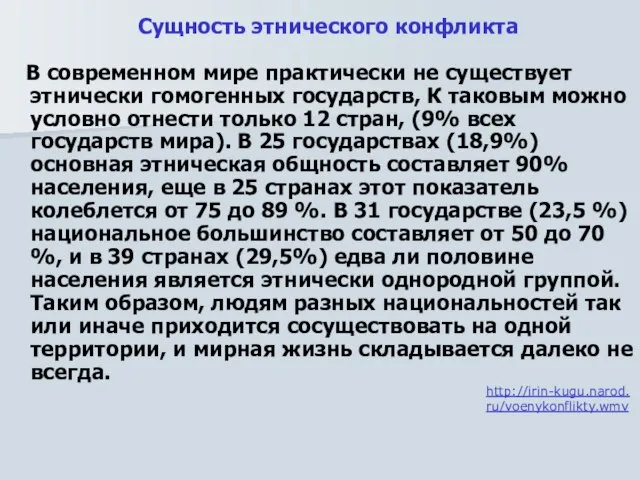 Сущность этнического конфликта

В современном мире практически не существует этнически гомогенных государств, К таковым можно условно отнести только 12 стран, (9% всех государств мира). В 25 государствах (18,9%) основная этническая общность составляет 90% населения, еще в 25 странах этот показатель колеблется от 75 до 89 %. В 31 государстве (23,5 %) национальное большинство составляет от 50 до 70 %, и в 39 странах (29,5%) едва ли половине населения является этнически однородной группой. Таким образом, людям разных национальностей так или иначе приходится сосуществовать на одной территории, и мирная жизнь складывается далеко не всегда.

http://irin-kugu.narod.ru/voenykonflikty.wmv